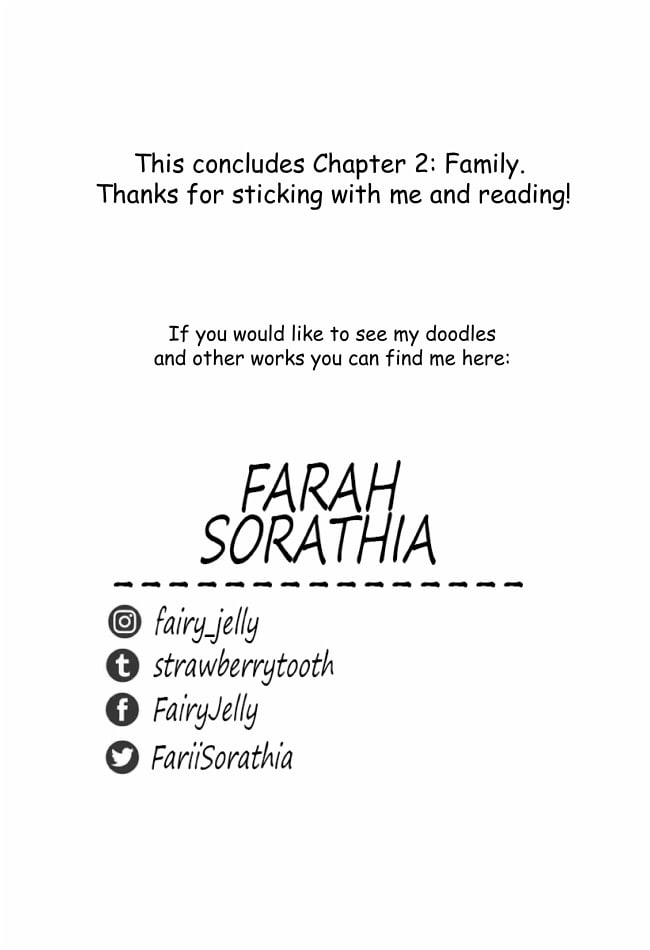 This concludes Chapter 2: Family.
Thanks for sticking with me and reading!

If you would like to see my doodles and other works you can find me here:

FARAH
SORATHIA

fairy_jelly
strawberrytooth
FairyJelly
FariiSorathia